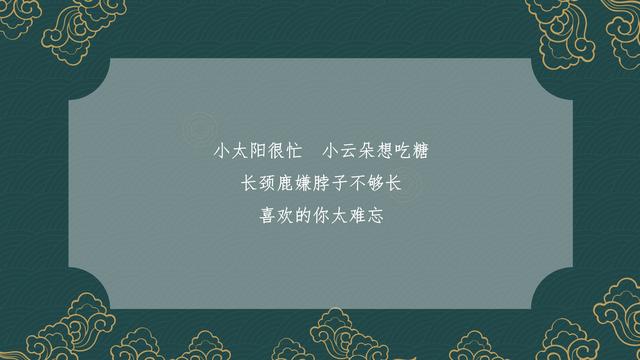 小太阳很忙　小云朵想吃糖
长颈鹿嫌脖子不够长
喜欢的你太难忘